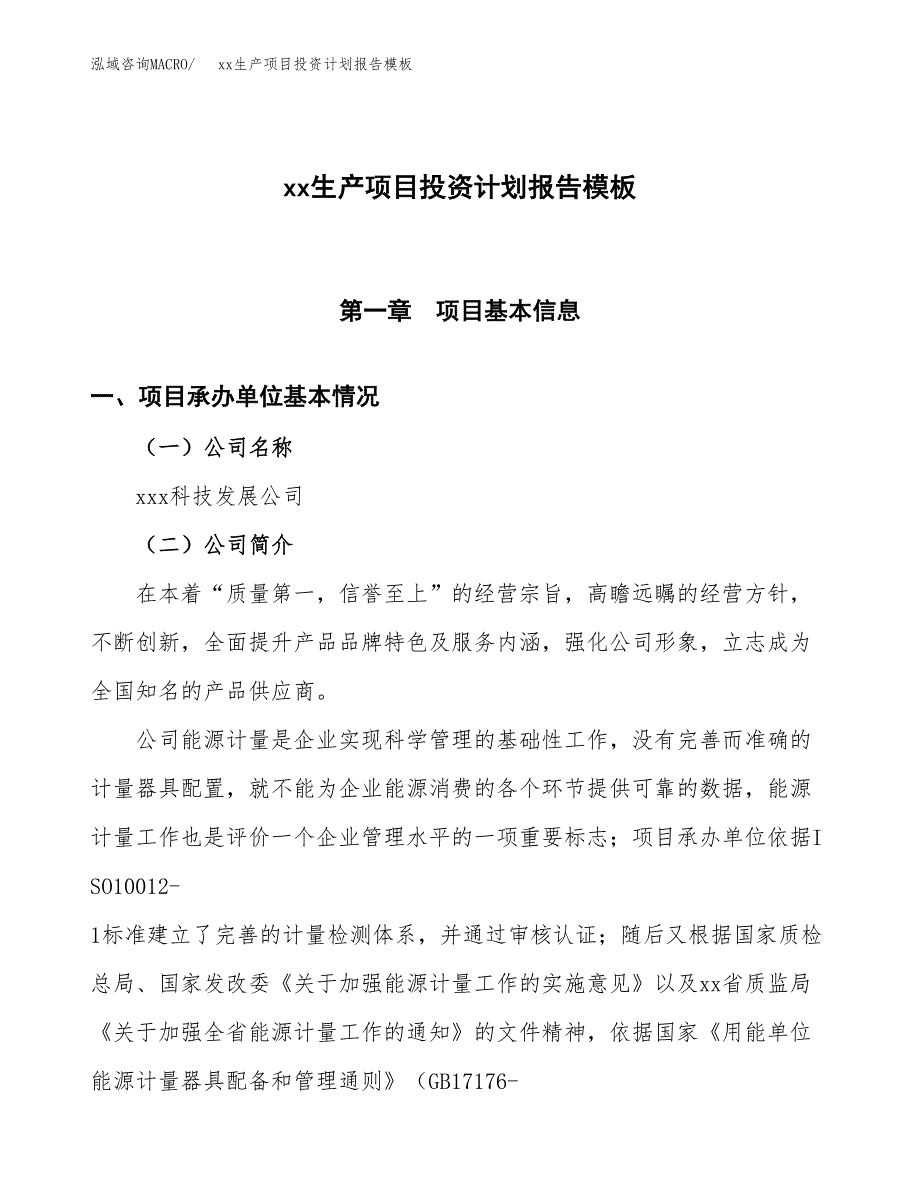 泓域咨询MACRO/　xx生产项目投资计划报告模板

xx生产项目投资计划报告模板

第一章　项目基本信息

一、项目承办单位基本情况

（一）公司名称

xxx科技发展公司

（二）公司简介

在本着“质量第一，信誉至上”的经营宗旨，高瞻远瞩的经营方针，不断创新，全面提升产品品牌特色及服务内涵，强化公司形象，立志成为全国知名的产品供应商。

公司能源计量是企业实现科学管理的基础性工作，没有完善而准确的计量器具配置，就不能为企业能源消费的各个环节提供可靠的数据，能源计量工作也是评价一个企业管理水平的一项重要标志；项目承办单位依据ISO10012-1标准建立了完善的计量检测体系，并通过审核认证；随后又根据国家质检总局、国家发改委《关于加强能源计量工作的实施意见》以及xx省质监局《关于加强全省能源计量工作的通知》的文件精神，依据国家《用能单位能源计量器具配备和管理通则》（GB17176-